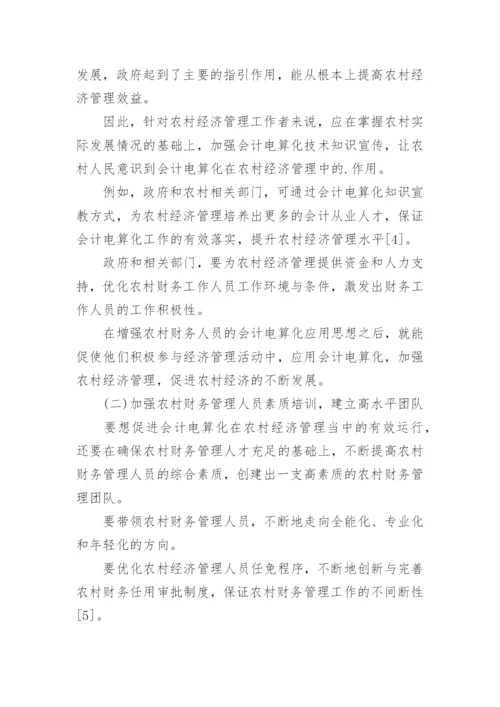 发展，政府起到了主要的指引作用，能从根本上提高农村经济管理效益。

因此，针对农村经济管理工作者来说，应在掌握农村实际发展情况的基础上，加强会计电算化技术知识宣传，让农村人民意识到会计电算化在农村经济管理中的.作用。

例如，政府和农村相关部门，可通过会计电算化知识宣教方式，为农村经济管理培养出更多的会计从业人才，保证会计电算化工作的有效落实，提升农村经济管理水平[4]。

政府和相关部门，要为农村经济管理提供资金和人力支持，优化农村财务工作人员工作环境与条件，激发出财务工作人员的工作积极性。

在增强农村财务人员的会计电算化应用思想之后，就能促使他们积极参与经济管理活动中，应用会计电算化，加强农村经济管理，促进农村经济的不断发展。

(二)加强农村财务管理人员素质培训，建立高水平团队

要想促进会计电算化在农村经济管理当中的有效运行，还要在确保农村财务管理人才充足的基础上，不断提高农村财务管理人员的综合素质，创建出一支高素质的农村财务管理团队。

要带领农村财务管理人员，不断地走向全能化、专业化和年轻化的方向。

要优化农村经济管理人员任免程序，不断地创新与完善农村财务任用审批制度，保证农村财务管理工作的不间断性[5]。